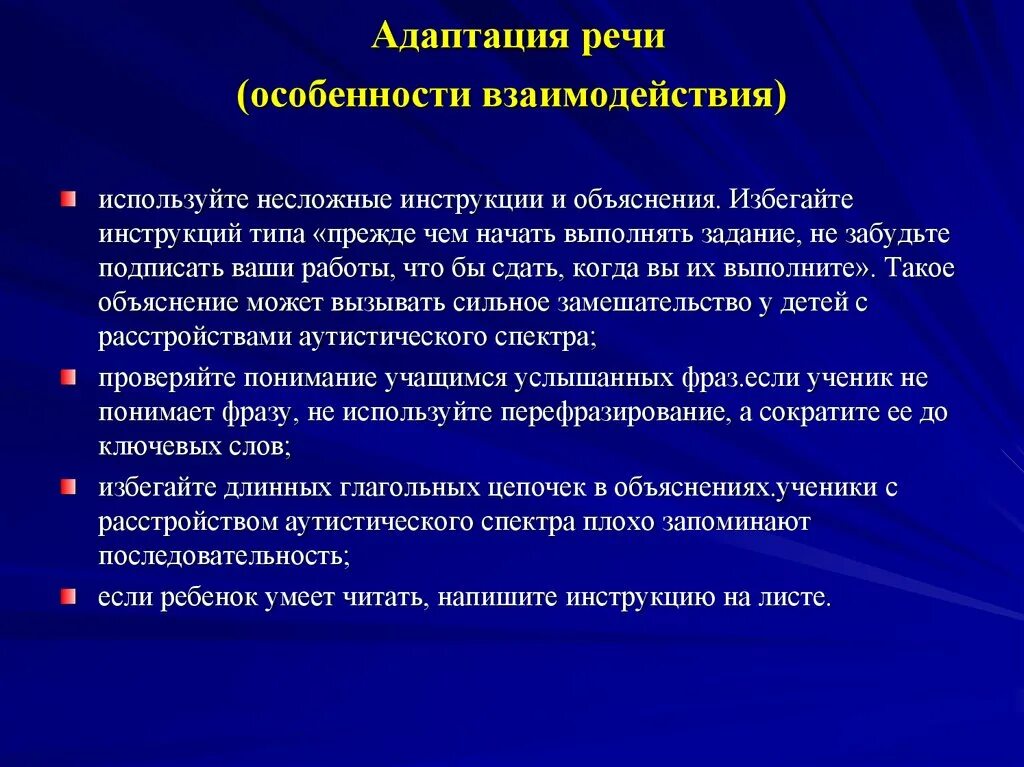 Адаптация речи
(особенности взаимодействия)

используйте несложные инструкции и объяснения. Избегайте инструкций типа «прежде чем начать выполнять задание, не забудьте подписать ваши работы, что бы сдать, когда вы их выполните». Такое объяснение может вызывать сильное замешательство у детей с расстройствами аутистического спектра;

проверяйте понимание учащимся услышанных фраз.если ученик не понимает фразу, не используйте перефразирование, а сократите ее до ключевых слов;

избегайте длинных глагольных цепочек в объяснениях.ученики с расстройством аутистического спектра плохо запоминают последовательность;

если ребенок умеет читать, напишите инструкцию на листе.